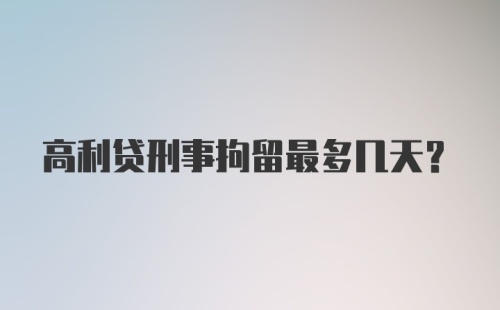 高利贷刑事拘留最多几天?